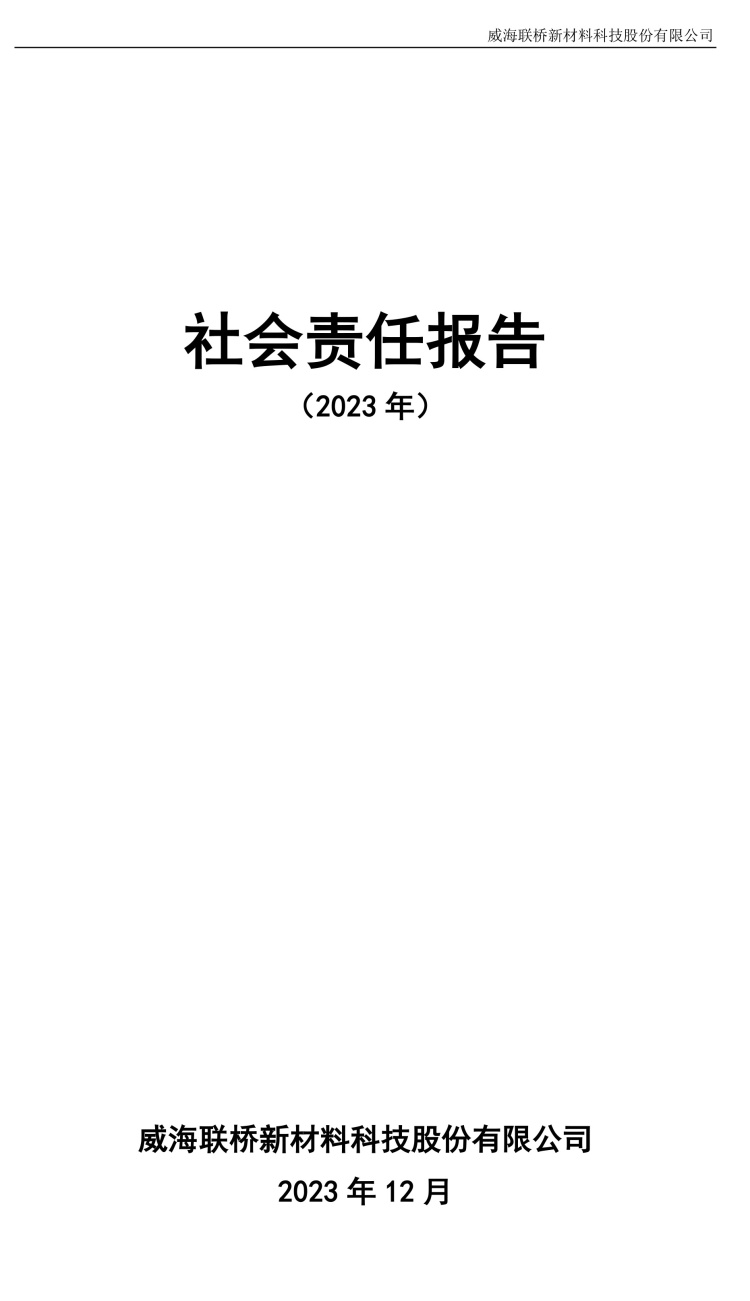 威海联桥新材料科技股份有限公司

社会责任报告

（2023 年）

威海联桥新材料科技股份有限公司

2023 年 12 月